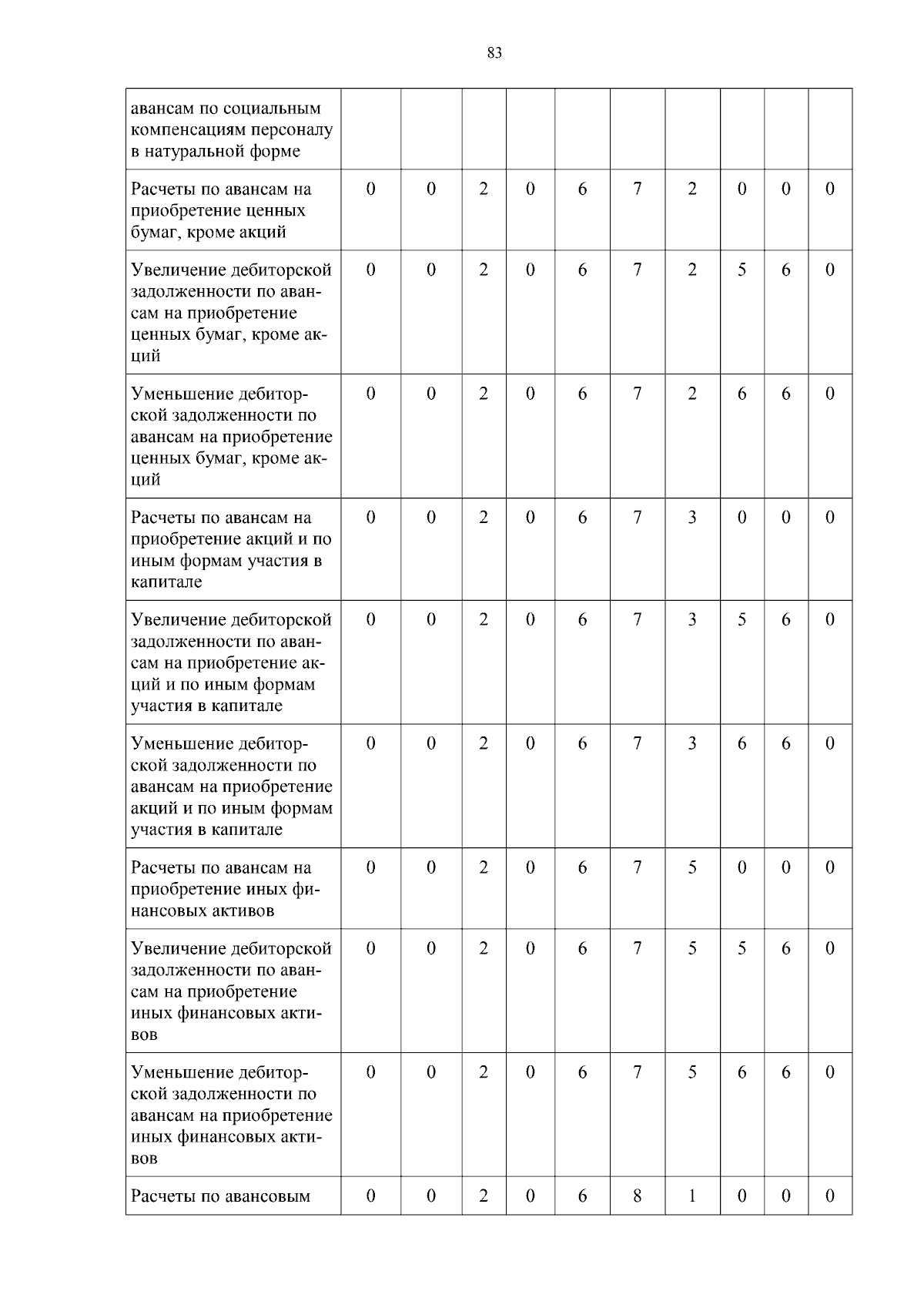 83

| авансам по социальным компенсациям персоналу в натуральной форме | | | | | | | | | | |
|---|---|---|---|---|---|---|---|---|---|---|
| Расчеты по авансам на приобретение ценных бумаг, кроме акций | 0 | 0 | 2 | 0 | 6 | 7 | 2 | 0 | 0 | 0 |
| Увеличение дебиторской задолженности по авансам на приобретение ценных бумаг, кроме акций | 0 | 0 | 2 | 0 | 6 | 7 | 2 | 5 | 6 | 0 |
| Уменьшение дебиторской задолженности по авансам на приобретение ценных бумаг, кроме акций | 0 | 0 | 2 | 0 | 6 | 7 | 2 | 6 | 6 | 0 |
| Расчеты по авансам на приобретение акций и по иным формам участия в капитале | 0 | 0 | 2 | 0 | 6 | 7 | 3 | 0 | 0 | 0 |
| Увеличение дебиторской задолженности по авансам на приобретение акций и по иным формам участия в капитале | 0 | 0 | 2 | 0 | 6 | 7 | 3 | 5 | 6 | 0 |
| Уменьшение дебиторской задолженности по авансам на приобретение акций и по иным формам участия в капитале | 0 | 0 | 2 | 0 | 6 | 7 | 3 | 6 | 6 | 0 |
| Расчеты по авансам на приобретение иных финансовых активов | 0 | 0 | 2 | 0 | 6 | 7 | 5 | 0 | 0 | 0 |
| Увеличение дебиторской задолженности по авансам на приобретение иных финансовых активов | 0 | 0 | 2 | 0 | 6 | 7 | 5 | 5 | 6 | 0 |
| Уменьшение дебиторской задолженности по авансам на приобретение иных финансовых активов | 0 | 0 | 2 | 0 | 6 | 7 | 5 | 6 | 6 | 0 |
| Расчеты по авансовым | 0 | 0 | 2 | 0 | 6 | 8 | 1 | 0 | 0 | 0 |